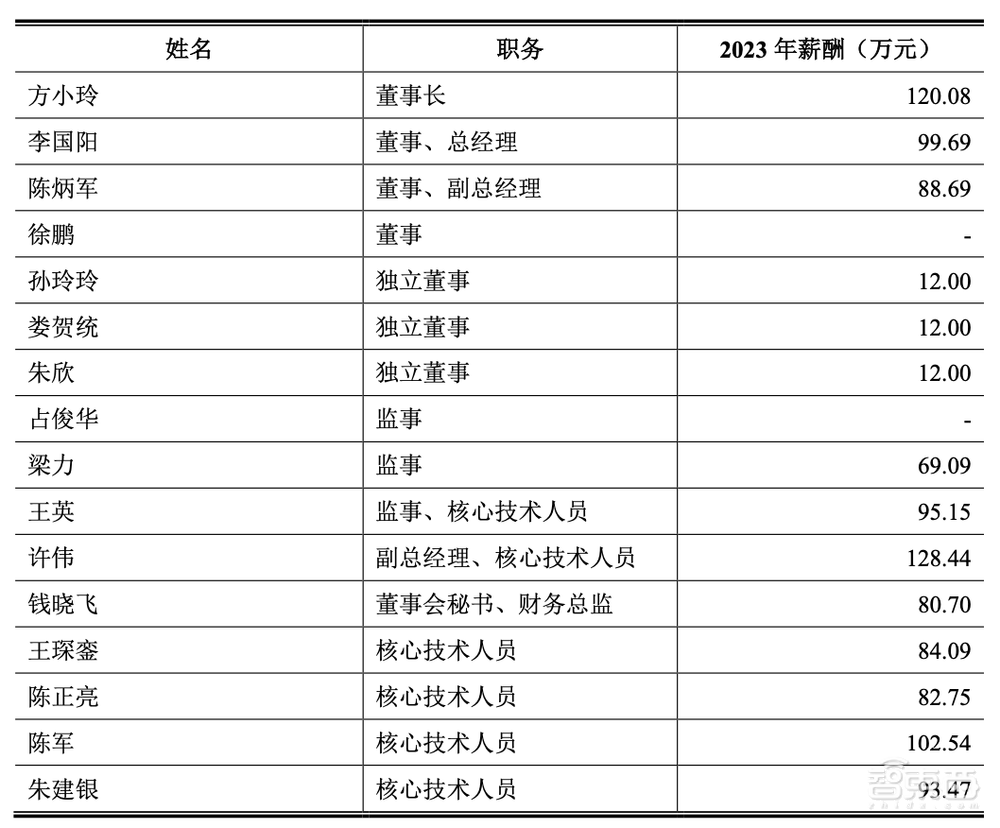 | 姓名 | 职务 | 2023 年薪酬（万元） |
|---|---|---|
| 方小玲 | 董事长 | 120.08 |
| 李国阳 | 董事、总经理 | 99.69 |
| 陈炳军 | 董事、副总经理 | 88.69 |
| 徐鹏 | 董事 | - |
| 孙玲玲 | 独立董事 | 12.00 |
| 娄贺统 | 独立董事 | 12.00 |
| 朱欣 | 独立董事 | 12.00 |
| 占俊华 | 监事 | - |
| 梁力 | 监事 | 69.09 |
| 王英 | 监事、核心技术人员 | 95.15 |
| 许伟 | 副总经理、核心技术人员 | 128.44 |
| 钱晓飞 | 董事会秘书、财务总监 | 80.70 |
| 王琛銮 | 核心技术人员 | 84.09 |
| 陈正亮 | 核心技术人员 | 82.75 |
| 陈军 | 核心技术人员 | 102.54 |
| 朱建银 | 核心技术人员 | 93.47 |

智东西